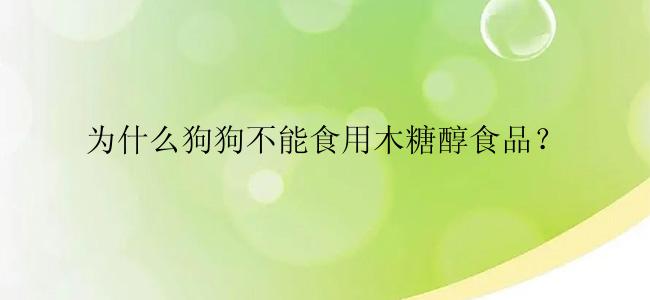 为什么狗狗不能食用木糖醇食品？